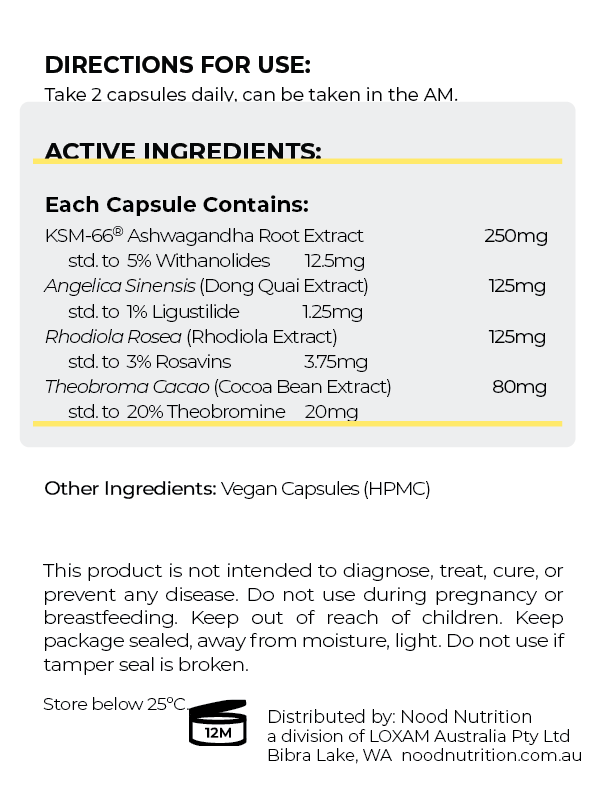 DIRECTIONS FOR USE:
Take 2 capsules daily, can be taken in the AM.

ACTIVE INGREDIENTS:

Each Capsule Contains:
KSM-66® Ashwagandha Root Extract 250mg
std. to 5% Withanolides 12.5mg
Angelica Sinensis (Dong Quai Extract) 125mg
std. to 1% Ligustilide 1.25mg
Rhodiola Rosea (Rhodiola Extract) 125mg
std. to 3% Rosavins 3.75mg
Theobroma Cacao (Cocoa Bean Extract) 80mg
std. to 20% Theobromine 20mg

Other Ingredients: Vegan Capsules (HPMC)

This product is not intended to diagnose, treat, cure, or prevent any disease. Do not use during pregnancy or breastfeeding. Keep out of reach of children. Keep package sealed, away from moisture, light. Do not use if tamper seal is broken.

Store below 25°C.

12M

Distributed by: Nood Nutrition
a division of LOXAM Australia Pty Ltd
Bibra Lake, WA noodnutrition.com.au